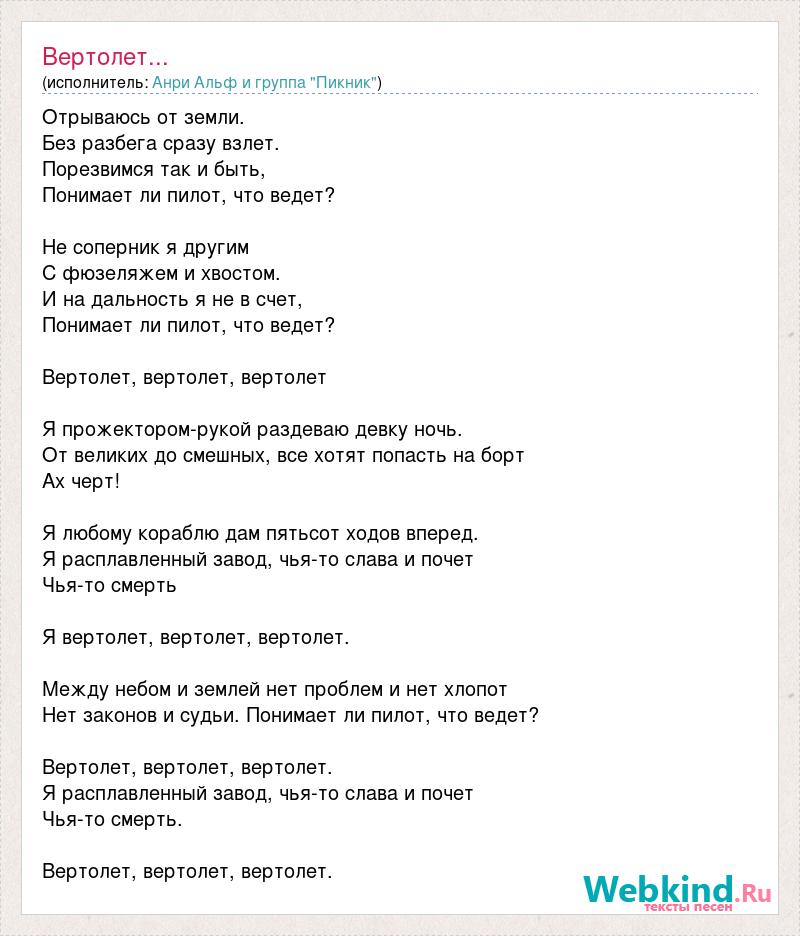 Вертолет...
(исполнитель: Анри Альф и группа "Пикник")

Отрываюсь от земли.
Без разбега сразу взлет.
Порезвимся так и быть,
Понимает ли пилот, что ведет?

Не соперник я другим
С фюзеляжем и хвостом.
И на дальность я не в счет,
Понимает ли пилот, что ведет?

Вертолет, вертолет, вертолет

Я прожектором-рукой раздеваю девку ночь.
От великих до смешных, все хотят попасть на борт
Ах черт!

Я любому кораблю дам пятьсот ходов вперед.
Я расплавленный завод, чья-то слава и почет
Чья-то смерть

Я вертолет, вертолет, вертолет.

Между небом и землей нет проблем и нет хлопот
Нет законов и судьи. Понимает ли пилот, что ведет?

Вертолет, вертолет, вертолет.
Я расплавленный завод, чья-то слава и почет
Чья-то смерть.

Вертолет, вертолет, вертолет.

Webkind.Ru
тексты песен